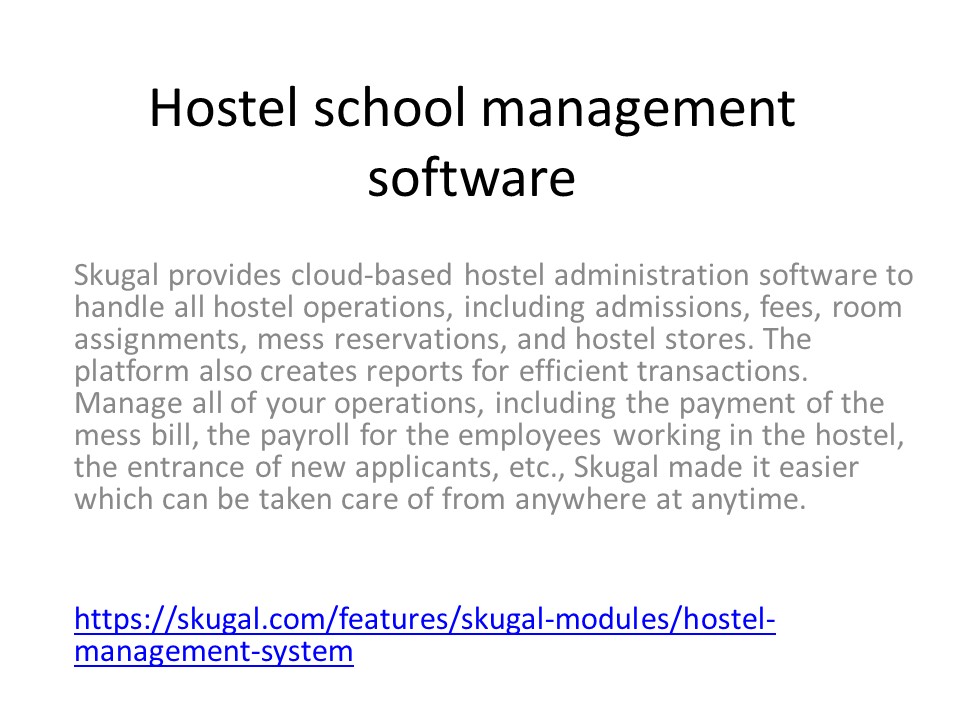 Hostel school management software

Skugal provides cloud-based hostel administration software to handle all hostel operations, including admissions, fees, room assignments, mess reservations, and hostel stores. The platform also creates reports for efficient transactions. Manage all of your operations, including the payment of the mess bill, the payroll for the employees working in the hostel, the entrance of new applicants, etc., Skugal made it easier which can be taken care of from anywhere at anytime.

https://skugal.com/features/skugal-modules/hostel-management-system